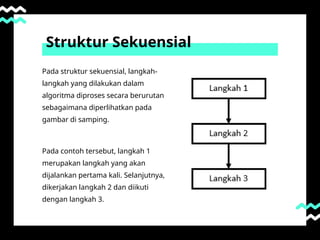 Struktur Sekuensial

Pada struktur sekuensial, langkah-langkah yang dilakukan dalam algoritma diproses secara berurutan sebagaimana diperlihatkan pada gambar di samping.

Pada contoh tersebut, langkah 1 merupakan langkah yang akan dijalankan pertama kali. Selanjutnya, dikerjakan langkah 2 dan diikuti dengan langkah 3.

Langkah 1

Langkah 2

Langkah 3